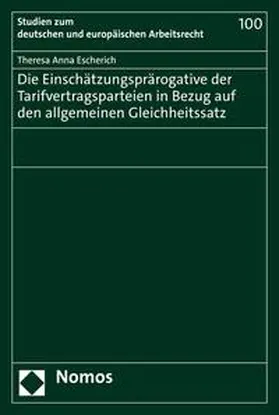 Studien zum
deutschen und europäischen Arbeitsrecht

100

Theresa Anna Escherich

Die Einschätzungsprärogative der Tarifvertragsparteien in Bezug auf den allgemeinen Gleichheitssatz

Nomos